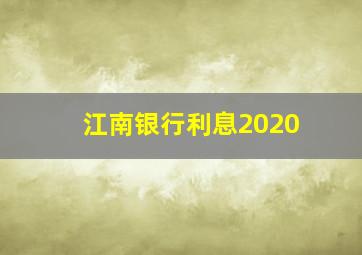 江南银行利息2020